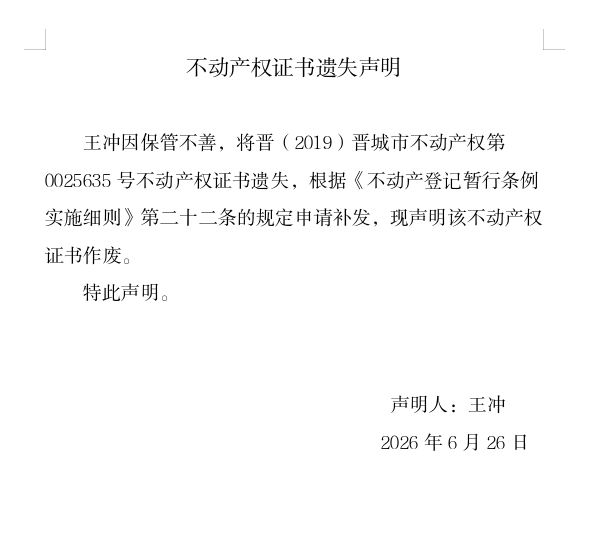 不动产权证书遗失声明

王冲因保管不善，将晋（2019）晋城市不动产权第0025635号不动产权证书遗失，根据《不动产登记暂行条例实施细则》第二十二条的规定申请补发，现声明该不动产权证书作废。

特此声明。

声明人：王冲

2026年6月26日